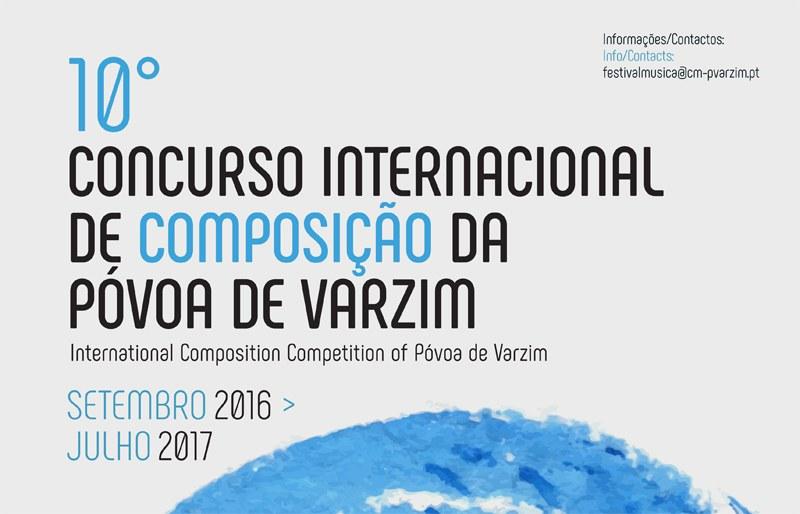 Informações/Contactos:
Info/Contacts:
festivalmusica@cm-pvarzim.pt

10°
CONCURSO INTERNACIONAL DE COMPOSIÇÃO DA PÓVOA DE VARZIM

International Composition Competition of Póvoa de Varzim

SETEMBRO 2016 >
JULHO 2017